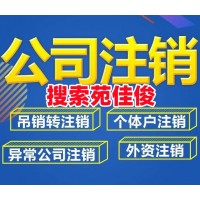 公司注销
搜索苑佳俊

吊销转注销
个体户注销
异常公司注销
外资注销